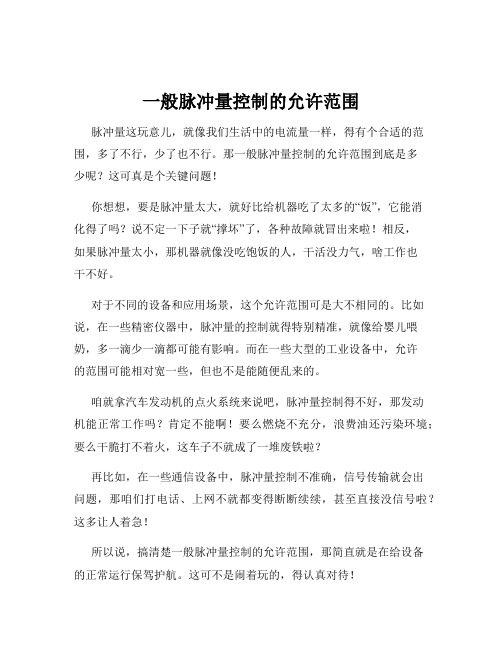 一般脉冲量控制的允许范围

脉冲量这玩意儿，就像我们生活中的电流量一样，得有个合适的范围，多了不行，少了也不行。那一般脉冲量控制的允许范围到底是多少呢？这可真是个关键问题！

你想想，要是脉冲量太大，就好比给机器吃了太多的“饭”，它能消化得了吗？说不定一下子就“撑坏”了，各种故障就冒出来啦！相反，如果脉冲量太小，那机器就像没吃饱饭的人，干活没力气，啥工作也干不好。

对于不同的设备和应用场景，这个允许范围可是大不相同的。比如说，在一些精密仪器中，脉冲量的控制就得特别精准，就像给婴儿喂奶，多一滴少一滴都可能有影响。而在一些大型的工业设备中，允许的范围可能相对宽一些，但也不是能随便乱来的。

咱就拿汽车发动机的点火系统来说吧，脉冲量控制得不好，那发动机能正常工作吗？肯定不能啊！要么燃烧不充分，浪费油还污染环境；要么干脆打不着火，这车子不就成了一堆废铁啦？

再比如，在一些通信设备中，脉冲量控制不准确，信号传输就会出问题，那咱们打电话、上网不就都变得断断续续，甚至直接没信号啦？这多让人着急！

所以说，搞清楚一般脉冲量控制的允许范围，那简直就是在给设备的正常运行保驾护航。这可不是闹着玩的，得认真对待！